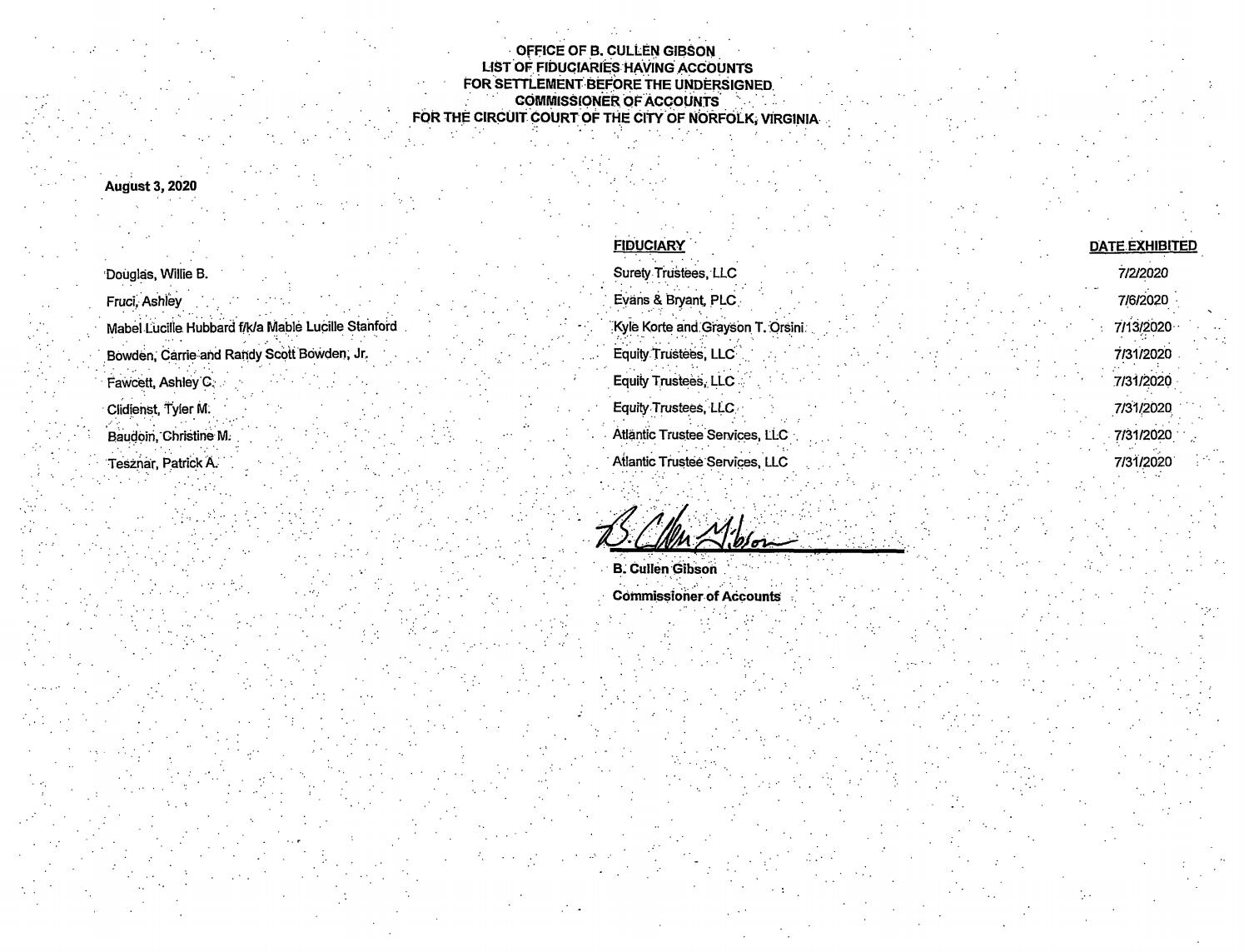 OFFICE OF B. CULLEN GIBSON
LIST OF FIDUCIARIES HAVING ACCOUNTS
FOR SETTLEMENT BEFORE THE UNDERSIGNED
COMMISSIONER OF ACCOUNTS
FOR THE CIRCUIT COURT OF THE CITY OF NORFOLK, VIRGINIA

August 3, 2020

| | FIDUCIARY | DATE EXHIBITED |
|---|---|---|
| Douglas, Willie B. | Surety Trustees, LLC | 7/2/2020 |
| Fruci, Ashley | Evans & Bryant, PLC | 7/6/2020 |
| Mabel Lucille Hubbard f/k/a Mable Lucille Stanford | Kyle Korte and Grayson T. Orsini | 7/13/2020 |
| Bowden, Carrie and Randy Scott Bowden, Jr. | Equity Trustees, LLC | 7/31/2020 |
| Fawcett, Ashley C. | Equity Trustees, LLC | 7/31/2020 |
| Clidienst, Tyler M. | Equity Trustees, LLC | 7/31/2020 |
| Baudoin, Christine M. | Atlantic Trustee Services, LLC | 7/31/2020 |
| Tesznar, Patrick A. | Atlantic Trustee Services, LLC | 7/31/2020 |

B. Cullen Gibson
B. Cullen Gibson
Commissioner of Accounts